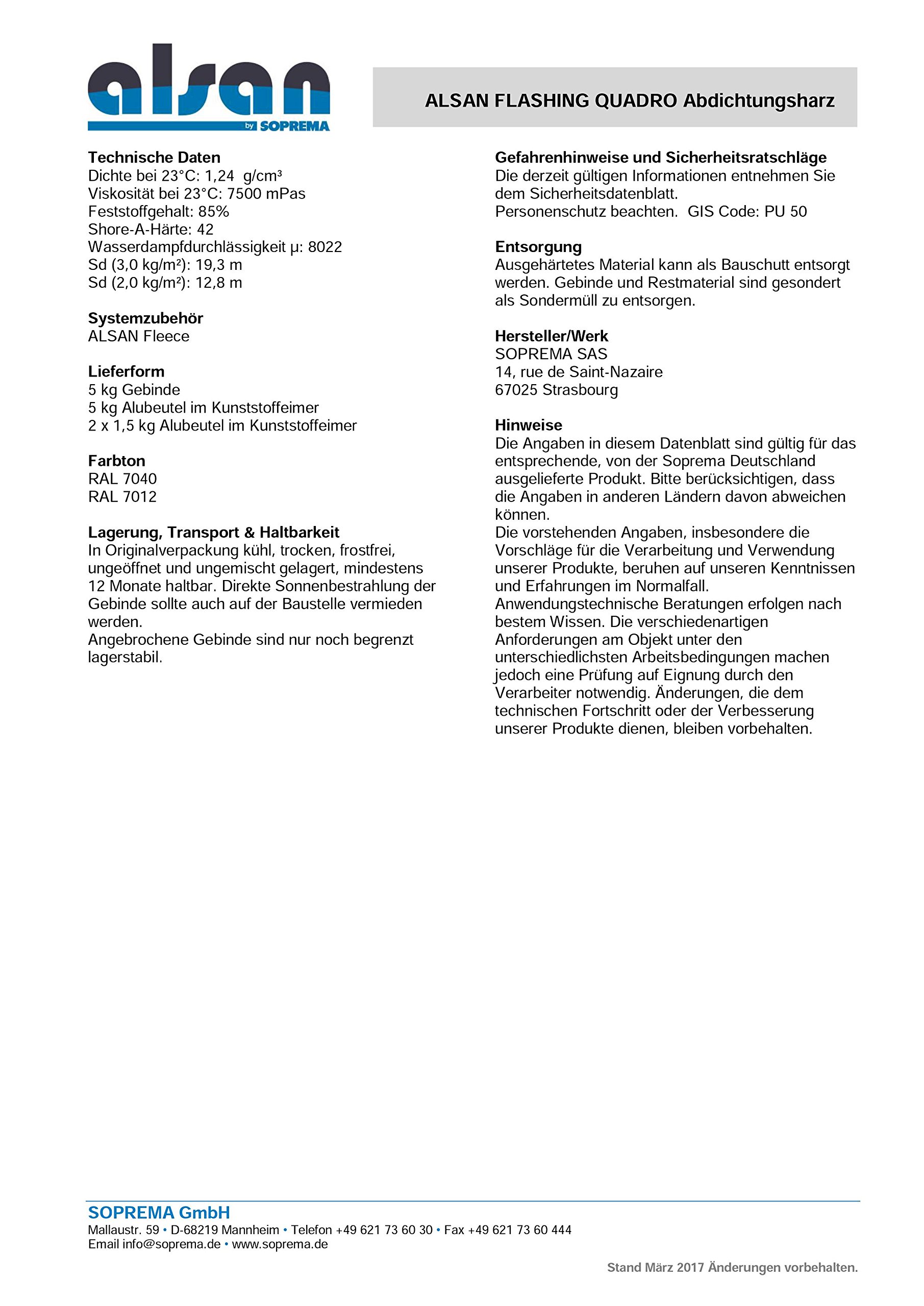 alsan
by SOPREMA

ALSAN FLASHING QUADRO Abdichtungsharz

Technische Daten
Dichte bei 23°C: 1,24 g/cm³
Viskosität bei 23°C: 7500 mPas
Feststoffgehalt: 85%
Shore-A-Härte: 42
Wasserdampfdurchlässigkeit μ: 8022
Sd (3,0 kg/m²): 19,3 m
Sd (2,0 kg/m²): 12,8 m

Systemzubehör
ALSAN Fleece

Lieferform
5 kg Gebinde
5 kg Alubeutel im Kunststoffeimer
2 x 1,5 kg Alubeutel im Kunststoffeimer

Farbton
RAL 7040
RAL 7012

Lagerung, Transport & Haltbarkeit
In Originalverpackung kühl, trocken, frostfrei, ungeöffnet und ungemischt gelagert, mindestens 12 Monate haltbar. Direkte Sonnenbestrahlung der Gebinde sollte auch auf der Baustelle vermieden werden.
Angebrochene Gebinde sind nur noch begrenzt lagerstabil.

Gefahrenhinweise und Sicherheitsratschläge
Die derzeit gültigen Informationen entnehmen Sie dem Sicherheitsdatenblatt.
Personenschutz beachten. GIS Code: PU 50

Entsorgung
Ausgehärtetes Material kann als Bauschutt entsorgt werden. Gebinde und Restmaterial sind gesondert als Sondermüll zu entsorgen.

Hersteller/Werk
SOPREMA SAS
14, rue de Saint-Nazaire
67025 Strasbourg

Hinweise
Die Angaben in diesem Datenblatt sind gültig für das entsprechende, von der Soprema Deutschland ausgelieferte Produkt. Bitte berücksichtigen, dass die Angaben in anderen Ländern davon abweichen können.
Die vorstehenden Angaben, insbesondere die Vorschläge für die Verarbeitung und Verwendung unserer Produkte, beruhen auf unseren Kenntnissen und Erfahrungen im Normalfall.
Anwendungstechnische Beratungen erfolgen nach bestem Wissen. Die verschiedenartigen Anforderungen am Objekt unter den unterschiedlichsten Arbeitsbedingungen machen jedoch eine Prüfung auf Eignung durch den Verarbeiter notwendig. Änderungen, die dem technischen Fortschritt oder der Verbesserung unserer Produkte dienen, bleiben vorbehalten.

SOPREMA GmbH
Mallaustr. 59 • D-68219 Mannheim • Telefon +49 621 73 60 30 • Fax +49 621 73 60 444
Email info@soprema.de • www.soprema.de

Stand März 2017 Änderungen vorbehalten.